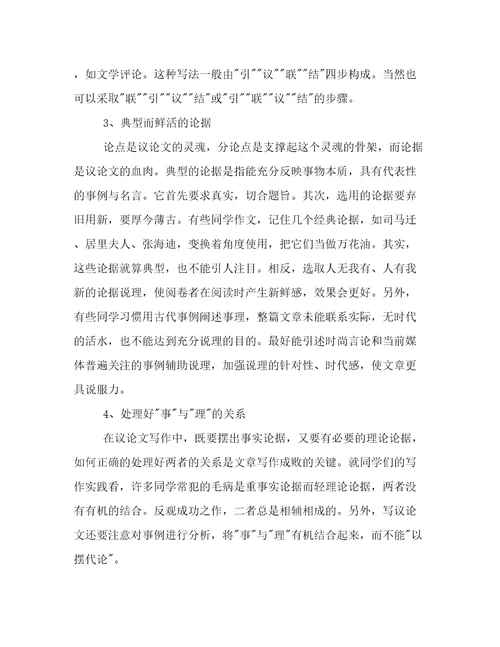 ，如文学评论。这种写法一般由"引""议""联""结"四步构成。当然也可以采取"联""引""议""结"或"引""联""议""结"的步骤。

3、典型而鲜活的论据

论点是议论文的灵魂，分论点是支撑起这个灵魂的骨架，而论据是议论文的血肉。典型的论据是指能充分反映事物本质，具有代表性的事例与名言。它首先要求真实，切合题旨。其次，选用的论据要弃旧用新，要厚今薄古。有些同学作文，记住几个经典论据，如司马迁、居里夫人、张海迪，变换着角度使用，把它们当做万花油。其实，这些论据就算典型，也不能引人注目。相反，选取人无我有、人有我新的论据说理，使阅卷者在阅读时产生新鲜感，效果会更好。另外，有些同学习惯用古代事例阐述事理，整篇文章未能联系实际，无时代的活水，也不能达到充分说理的目的。最好能引述时尚言论和当前媒体普遍关注的事例辅助说理，加强说理的针对性、时代感，使文章更具说服力。

4、处理好"事"与"理"的关系

在议论文写作中，既要摆出事实论据，又要有必要的理论论据，如何正确的处理好两者的关系是文章写作成败的关键。就同学们的写作实践看，许多同学常犯的毛病是重事实论据而轻理论论据，两者没有有机的结合。反观成功之作，二者总是相辅相成的。另外，写议论文还要注意对事例进行分析，将"事"与"理"有机结合起来，而不能"以摆代论"。